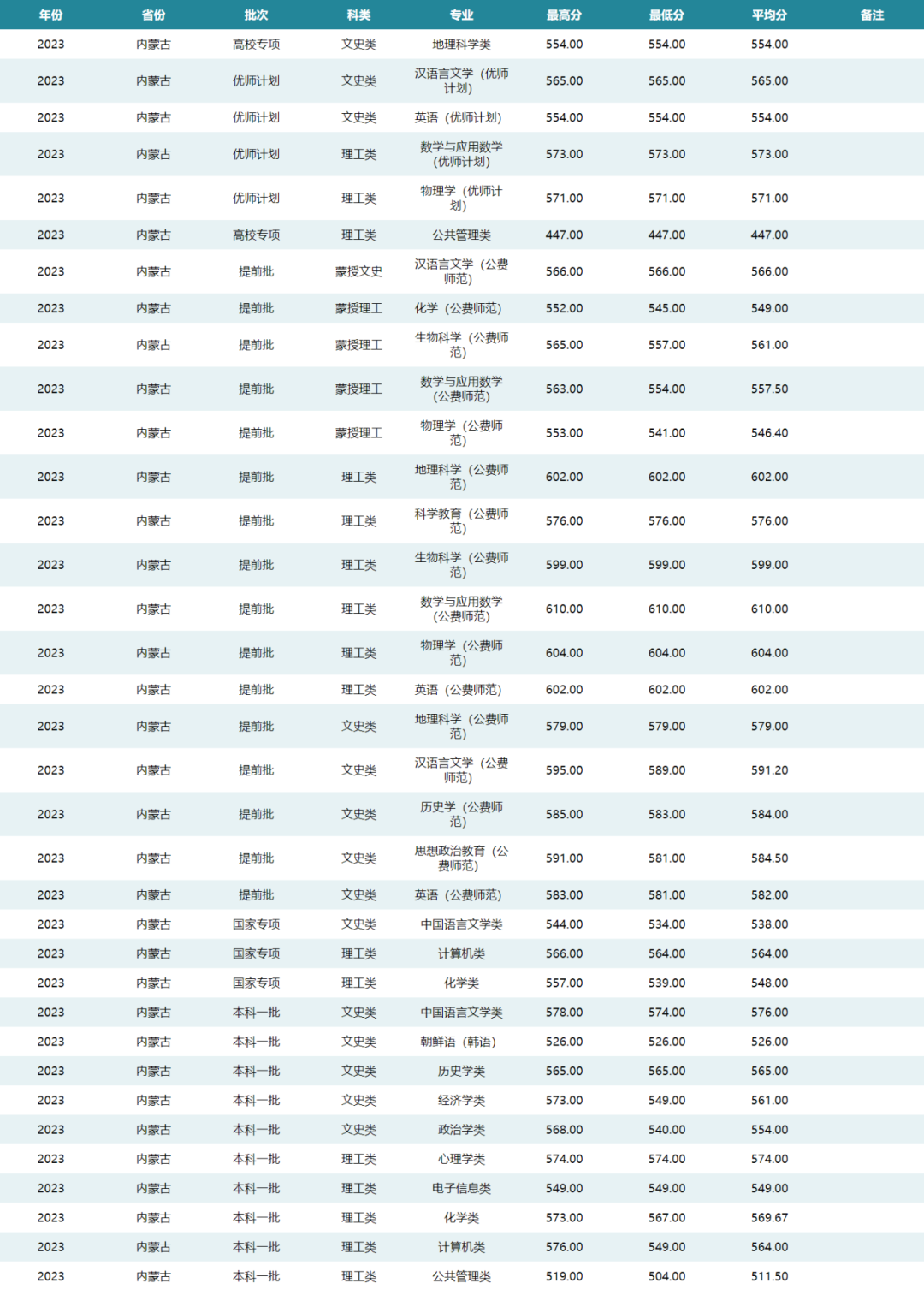 | 年份 | 省份 | 批次 | 科类 | 专业 | 最高分 | 最低分 | 平均分 | 备注 |
|---|---|---|---|---|---|---|---|---|
| 2023 | 内蒙古 | 高校专项 | 文史类 | 地理科学类 | 554.00 | 554.00 | 554.00 | |
| 2023 | 内蒙古 | 优师计划 | 文史类 | 汉语言文学（优师计划） | 565.00 | 565.00 | 565.00 | |
| 2023 | 内蒙古 | 优师计划 | 文史类 | 英语（优师计划） | 554.00 | 554.00 | 554.00 | |
| 2023 | 内蒙古 | 优师计划 | 理工类 | 数学与应用数学（优师计划） | 573.00 | 573.00 | 573.00 | |
| 2023 | 内蒙古 | 优师计划 | 理工类 | 物理学（优师计划） | 571.00 | 571.00 | 571.00 | |
| 2023 | 内蒙古 | 高校专项 | 理工类 | 公共管理类 | 447.00 | 447.00 | 447.00 | |
| 2023 | 内蒙古 | 提前批 | 蒙授文史 | 汉语言文学（公费师范） | 566.00 | 566.00 | 566.00 | |
| 2023 | 内蒙古 | 提前批 | 蒙授理工 | 化学（公费师范） | 552.00 | 545.00 | 549.00 | |
| 2023 | 内蒙古 | 提前批 | 蒙授理工 | 生物科学（公费师范） | 565.00 | 557.00 | 561.00 | |
| 2023 | 内蒙古 | 提前批 | 蒙授理工 | 数学与应用数学（公费师范） | 563.00 | 554.00 | 557.50 | |
| 2023 | 内蒙古 | 提前批 | 蒙授理工 | 物理学（公费师范） | 553.00 | 541.00 | 546.40 | |
| 2023 | 内蒙古 | 提前批 | 理工类 | 地理科学（公费师范） | 602.00 | 602.00 | 602.00 | |
| 2023 | 内蒙古 | 提前批 | 理工类 | 科学教育（公费师范） | 576.00 | 576.00 | 576.00 | |
| 2023 | 内蒙古 | 提前批 | 理工类 | 生物科学（公费师范） | 599.00 | 599.00 | 599.00 | |
| 2023 | 内蒙古 | 提前批 | 理工类 | 数学与应用数学（公费师范） | 610.00 | 610.00 | 610.00 | |
| 2023 | 内蒙古 | 提前批 | 理工类 | 物理学（公费师范） | 604.00 | 604.00 | 604.00 | |
| 2023 | 内蒙古 | 提前批 | 理工类 | 英语（公费师范） | 602.00 | 602.00 | 602.00 | |
| 2023 | 内蒙古 | 提前批 | 文史类 | 地理科学（公费师范） | 579.00 | 579.00 | 579.00 | |
| 2023 | 内蒙古 | 提前批 | 文史类 | 汉语言文学（公费师范） | 595.00 | 589.00 | 591.20 | |
| 2023 | 内蒙古 | 提前批 | 文史类 | 历史学（公费师范） | 585.00 | 583.00 | 584.00 | |
| 2023 | 内蒙古 | 提前批 | 文史类 | 思想政治教育（公费师范） | 591.00 | 581.00 | 584.50 | |
| 2023 | 内蒙古 | 提前批 | 文史类 | 英语（公费师范） | 583.00 | 581.00 | 582.00 | |
| 2023 | 内蒙古 | 国家专项 | 文史类 | 中国语言文学类 | 544.00 | 534.00 | 538.00 | |
| 2023 | 内蒙古 | 国家专项 | 理工类 | 计算机类 | 566.00 | 564.00 | 564.00 | |
| 2023 | 内蒙古 | 国家专项 | 理工类 | 化学类 | 557.00 | 539.00 | 548.00 | |
| 2023 | 内蒙古 | 本科一批 | 文史类 | 中国语言文学类 | 578.00 | 574.00 | 576.00 | |
| 2023 | 内蒙古 | 本科一批 | 文史类 | 朝鲜语（韩语） | 526.00 | 526.00 | 526.00 | |
| 2023 | 内蒙古 | 本科一批 | 文史类 | 历史学类 | 565.00 | 565.00 | 565.00 | |
| 2023 | 内蒙古 | 本科一批 | 文史类 | 经济学类 | 573.00 | 549.00 | 561.00 | |
| 2023 | 内蒙古 | 本科一批 | 文史类 | 政治学类 | 568.00 | 540.00 | 554.00 | |
| 2023 | 内蒙古 | 本科一批 | 理工类 | 心理学类 | 574.00 | 574.00 | 574.00 | |
| 2023 | 内蒙古 | 本科一批 | 理工类 | 电子信息类 | 549.00 | 549.00 | 549.00 | |
| 2023 | 内蒙古 | 本科一批 | 理工类 | 化学类 | 573.00 | 567.00 | 569.67 | |
| 2023 | 内蒙古 | 本科一批 | 理工类 | 计算机类 | 576.00 | 549.00 | 564.00 | |
| 2023 | 内蒙古 | 本科一批 | 理工类 | 公共管理类 | 519.00 | 504.00 | 511.50 | |